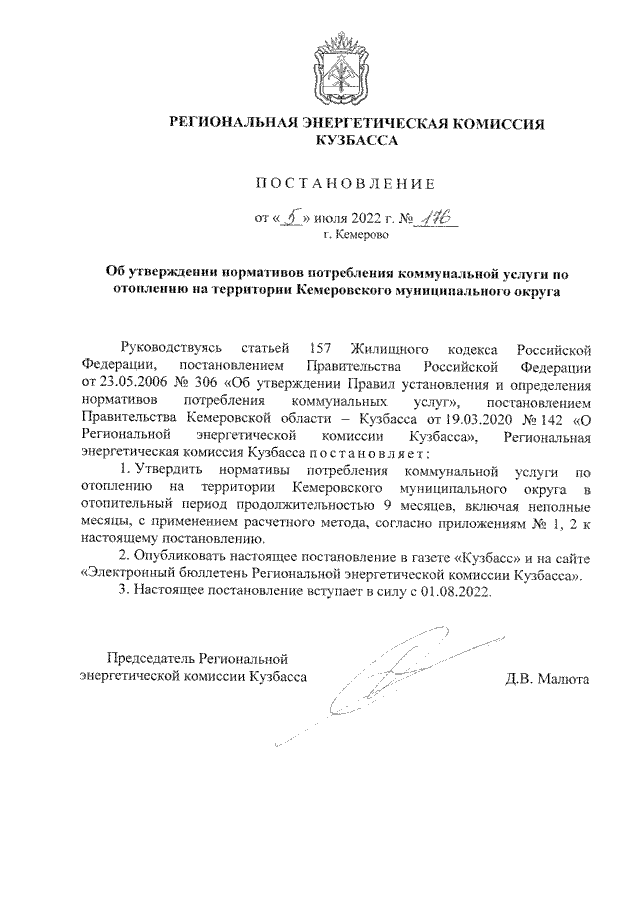 РЕГИОНАЛЬНАЯ ЭНЕРГЕТИЧЕСКАЯ КОМИССИЯ КУЗБАССА

ПОСТАНОВЛЕНИЕ

от « 5 » июля 2022 г. № 176
г. Кемерово

Об утверждении нормативов потребления коммунальной услуги по отоплению на территории Кемеровского муниципального округа

Руководствуясь статьей 157 Жилищного кодекса Российской Федерации, постановлением Правительства Российской Федерации от 23.05.2006 № 306 «Об утверждении Правил установления и определения нормативов потребления коммунальных услуг», постановлением Правительства Кемеровской области – Кузбасса от 19.03.2020 № 142 «О Региональной энергетической комиссии Кузбасса», Региональная энергетическая комиссия Кузбасса постановляет:

1. Утвердить нормативы потребления коммунальной услуги по отоплению на территории Кемеровского муниципального округа в отопительный период продолжительностью 9 месяцев, включая неполные месяцы, с применением расчетного метода, согласно приложениям № 1, 2 к настоящему постановлению.

2. Опубликовать настоящее постановление в газете «Кузбасс» и на сайте «Электронный бюллетень Региональной энергетической комиссии Кузбасса».

3. Настоящее постановление вступает в силу с 01.08.2022.

Председатель Региональной энергетической комиссии Кузбасса

Д.В. Малюта